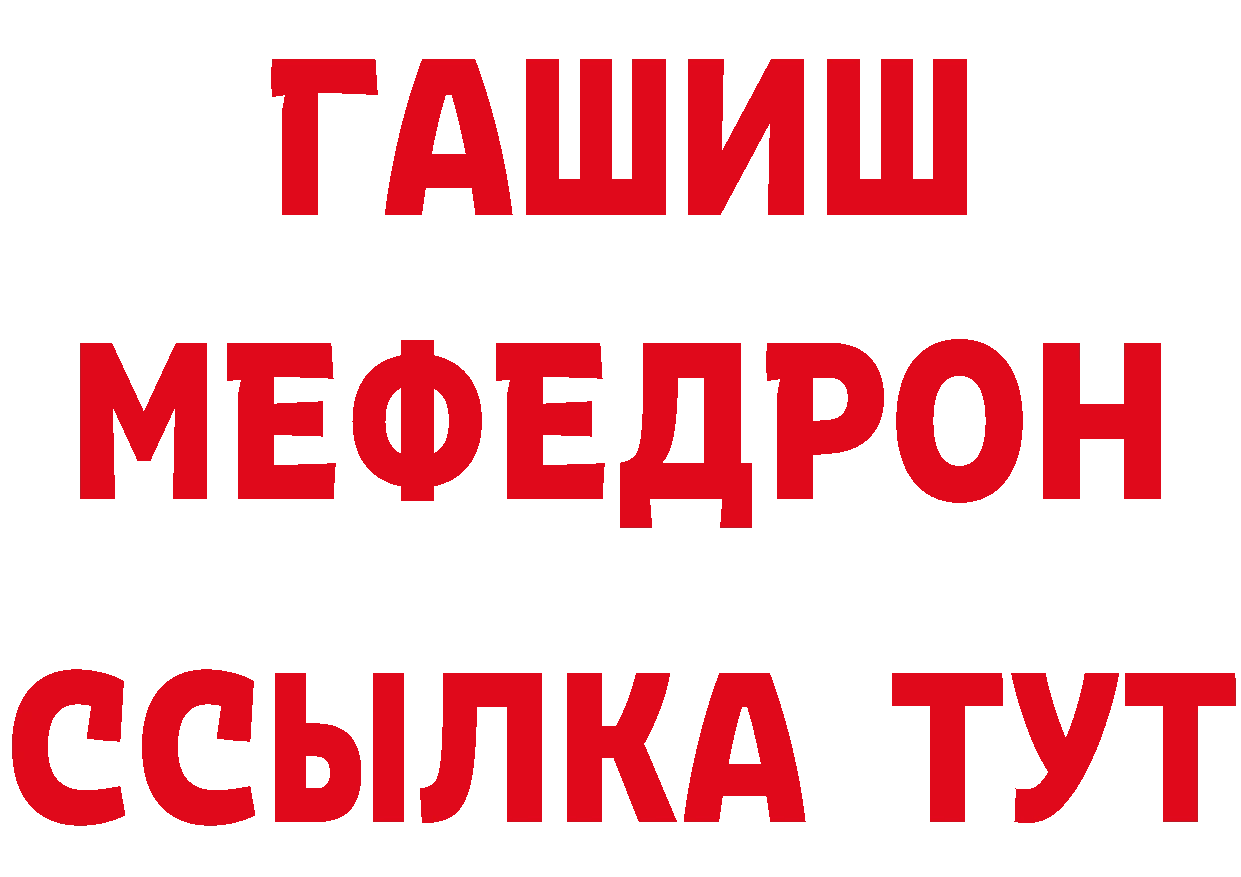 ГАШИШ
МЕФЕДРОН
ССЫЛКА ТУТ